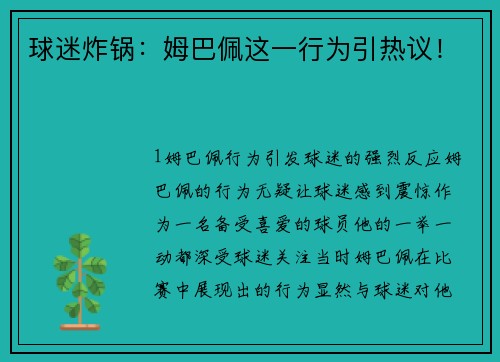 球迷炸锅：姆巴佩这一行为引热议！

1姆巴佩行为引发球迷的强烈反应姆巴佩的行为无疑让球迷感到震惊作为一名备受喜爱的球员他的一举一动都深受球迷关注当时姆巴佩在比赛中展现出的行为显然与球迷对他